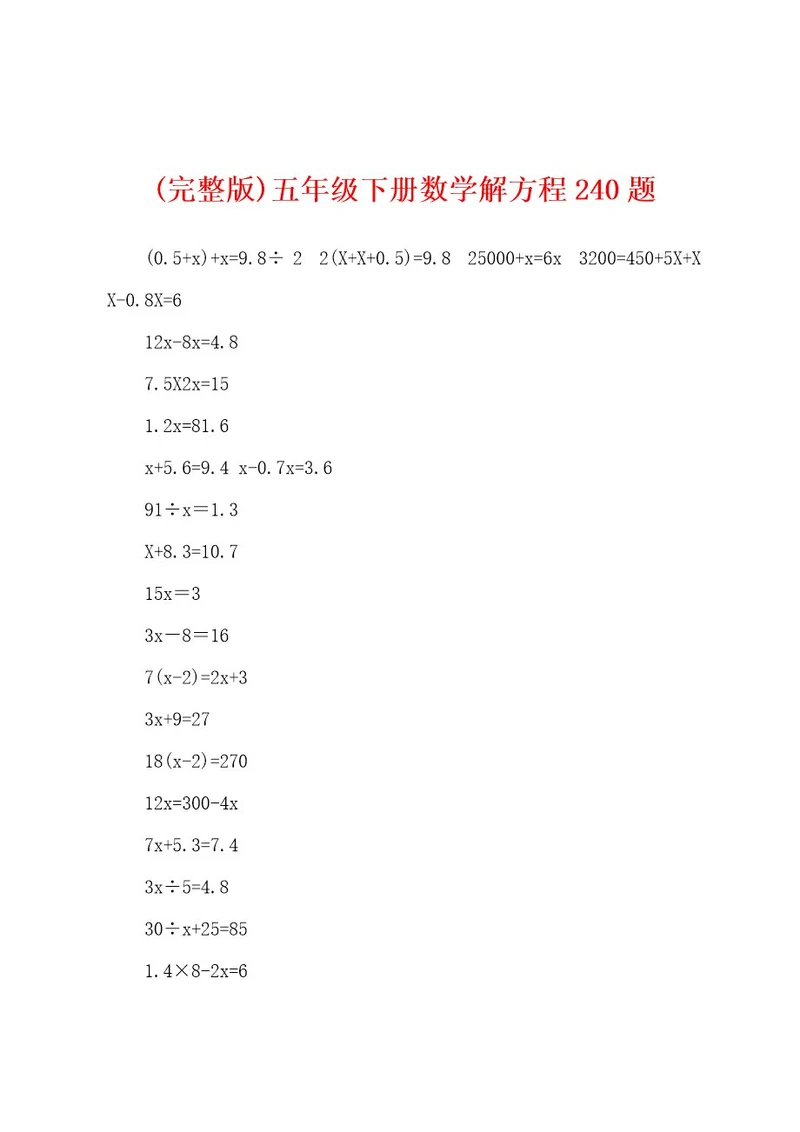 (完整版)五年级下册数学解方程240题

$(0.5+x)+x=9.8\div 2$　$2(X+X+0.5)=9.8$　$25000+x=6x$　$3200=450+5X+X$
$X-0.8X=6$

$12x-8x=4.8$

$7.5X2x=15$

$1.2x=81.6$

$x+5.6=9.4$　$x-0.7x=3.6$

$91\div x=1.3$

$X+8.3=10.7$

$15x=3$

$3x-8=16$

$7(x-2)=2x+3$

$3x+9=27$

$18(x-2)=270$

$12x=300-4x$

$7x+5.3=7.4$

$3x\div 5=4.8$

$30\div x+25=85$

$1.4\times 8-2x=6$